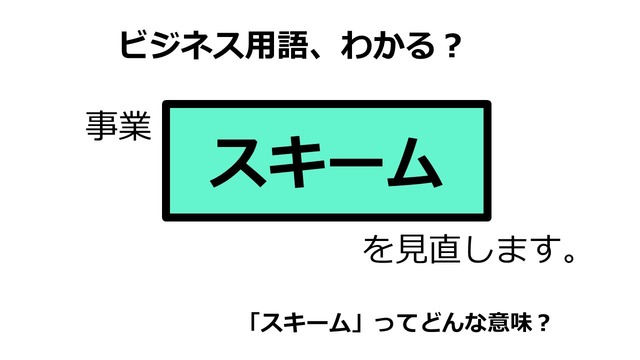 ビジネス用語、わかる？

事業

スキーム

を見直します。

「スキーム」ってどんな意味？